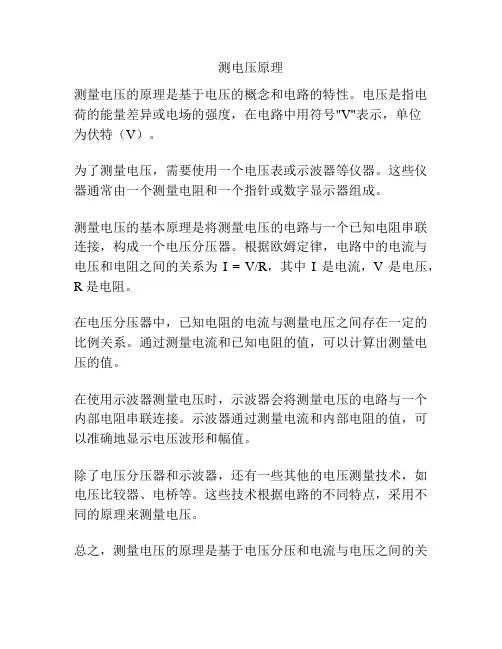 测电压原理

测量电压的原理是基于电压的概念和电路的特性。电压是指电荷的能量差异或电场的强度，在电路中用符号"V"表示，单位为伏特（V）。

为了测量电压，需要使用一个电压表或示波器等仪器。这些仪器通常由一个测量电阻和一个指针或数字显示器组成。

测量电压的基本原理是将测量电压的电路与一个已知电阻串联连接，构成一个电压分压器。根据欧姆定律，电路中的电流与电压和电阻之间的关系为 I = V/R，其中 I 是电流，V 是电压，R 是电阻。

在电压分压器中，已知电阻的电流与测量电压之间存在一定的比例关系。通过测量电流和已知电阻的值，可以计算出测量电压的值。

在使用示波器测量电压时，示波器会将测量电压的电路与一个内部电阻串联连接。示波器通过测量电流和内部电阻的值，可以准确地显示电压波形和幅值。

除了电压分压器和示波器，还有一些其他的电压测量技术，如电压比较器、电桥等。这些技术根据电路的不同特点，采用不同的原理来测量电压。

总之，测量电压的原理是基于电压分压和电流与电压之间的关